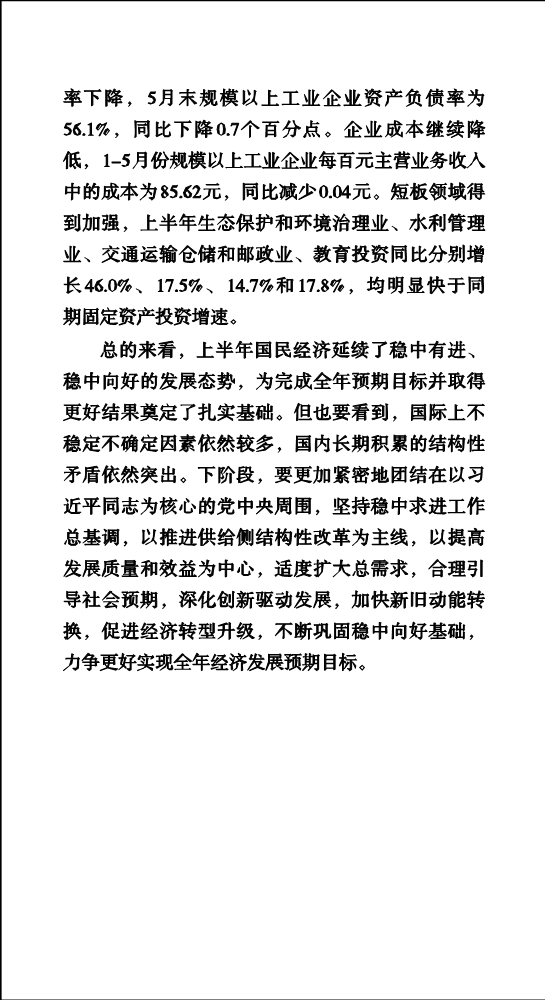 率下降，5月末规模以上工业企业资产负债率为56.1%，同比下降0.7个百分点。企业成本继续降低，1–5月份规模以上工业企业每百元主营业务收入中的成本为85.62元，同比减少0.04元。短板领域得到加强，上半年生态保护和环境治理业、水利管理业、交通运输仓储和邮政业、教育投资同比分别增长46.0%、17.5%、14.7%和17.8%，均明显快于同期固定资产投资增速。

总的来看，上半年国民经济延续了稳中有进、稳中向好的发展态势，为完成全年预期目标并取得更好结果奠定了扎实基础。但也要看到，国际上不稳定不确定因素依然较多，国内长期积累的结构性矛盾依然突出。下阶段，要更加紧密地团结在以习近平同志为核心的党中央周围，坚持稳中求进工作总基调，以推进供给侧结构性改革为主线，以提高发展质量和效益为中心，适度扩大总需求，合理引导社会预期，深化创新驱动发展，加快新旧动能转换，促进经济转型升级，不断巩固稳中向好基础，力争更好实现全年经济发展预期目标。